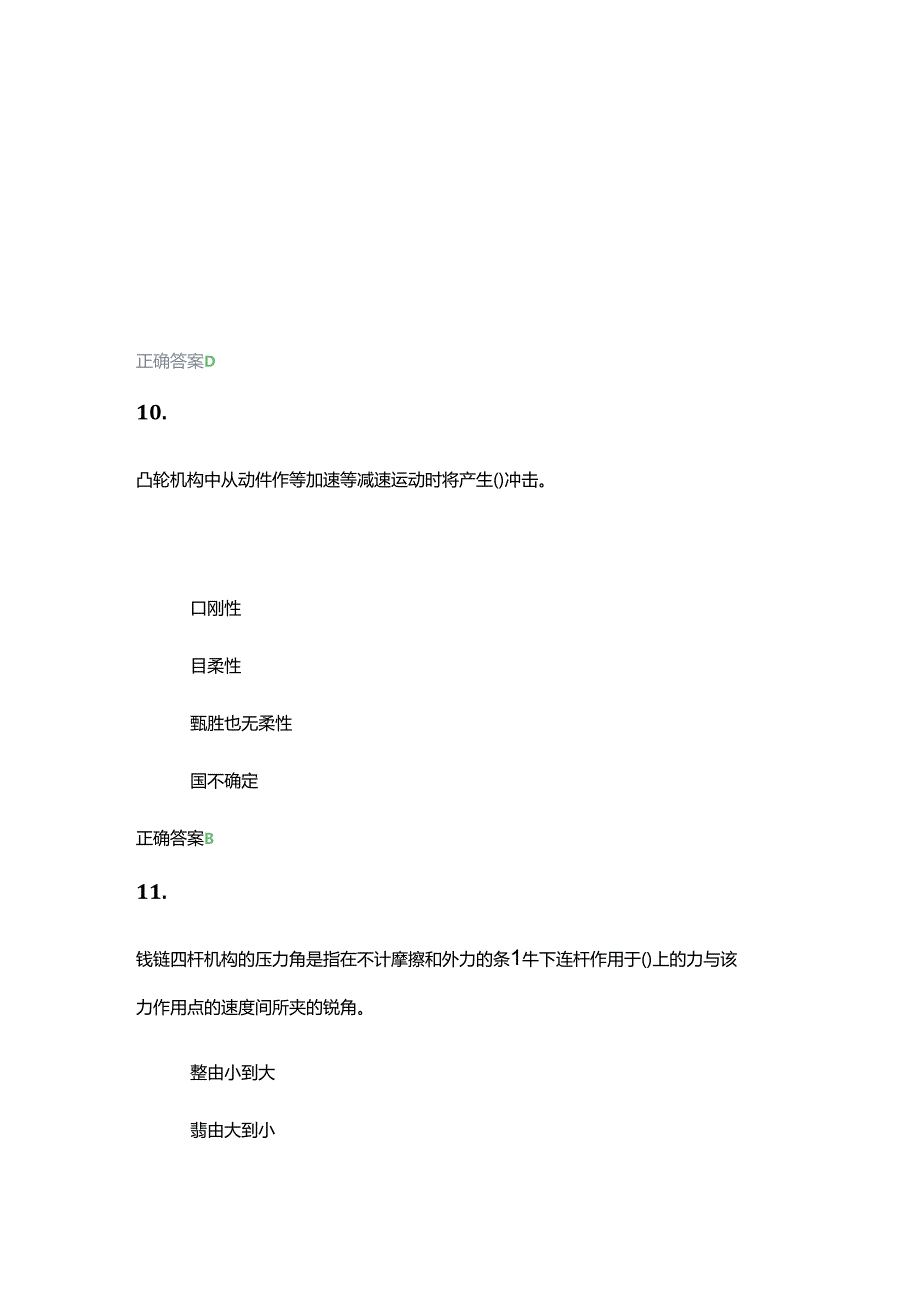 正确答案D

10.

凸轮机构中从动件作等加速等减速运动时将产生()冲击。

口刚性

目柔性

甄胜也无柔性

国不确定

正确答案B

11.

钱链四杆机构的压力角是指在不计摩擦和外力的条1牛下连杆作用于()上的力与该力作用点的速度间所夹的锐角。

整由小到大

翡由大到小